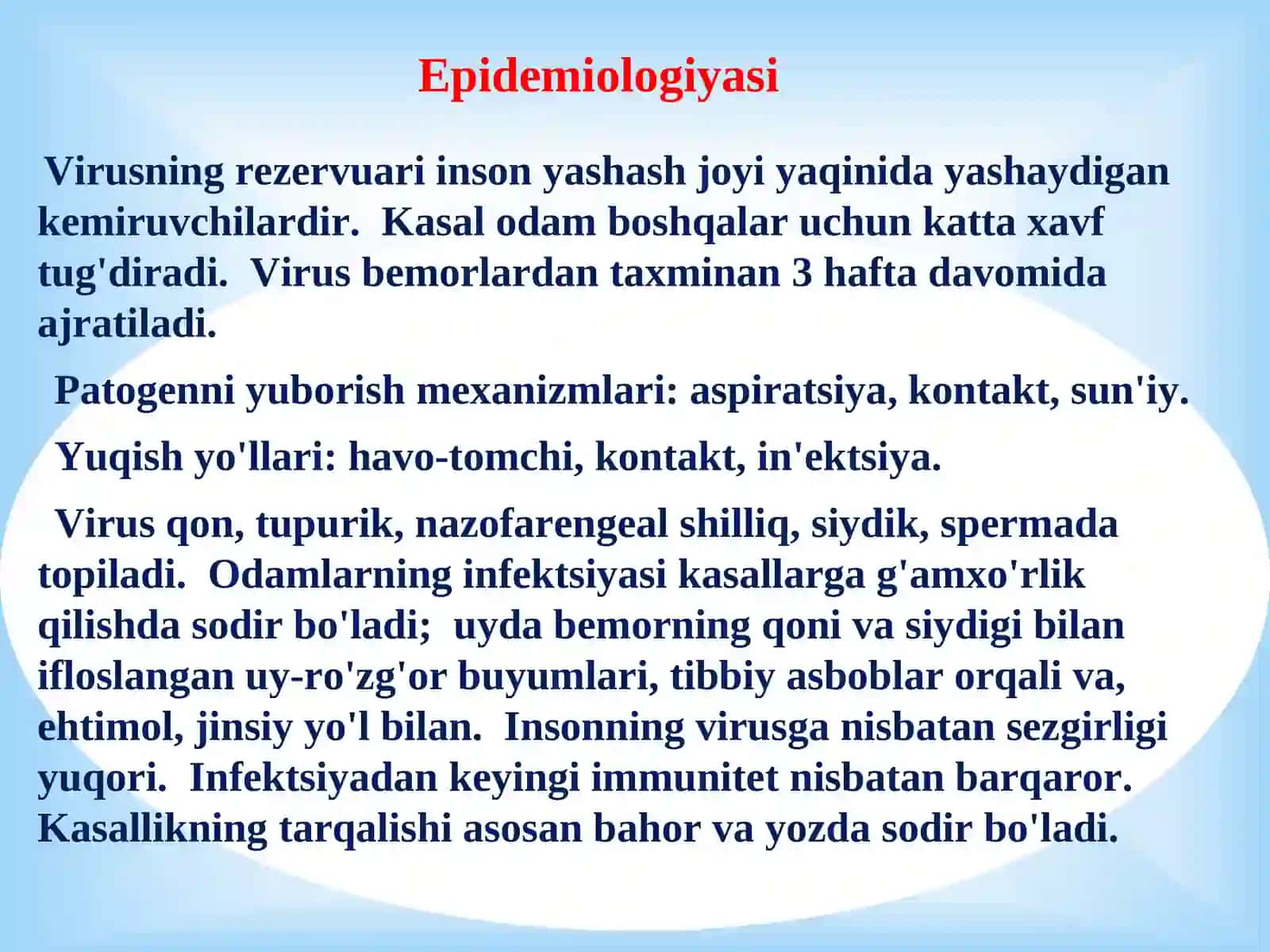 Epidemiologiyasi

Virusning rezervuari inson yashash joyi yaqinida yashaydigan kemiruvchilardir. Kasal odam boshqalar uchun katta xavf tug'diradi. Virus bemorlardan taxminan 3 hafta davomida ajratiladi.

Patogenni yuborish mexanizmlari: aspiratsiya, kontakt, sun'iy.

Yuqish yo'llari: havo-tomchi, kontakt, in'ektsiya.

Virus qon, tupurik, nazofarengeal shilliq, siydik, spermada topiladi. Odamlarning infektsiyasi kasallarga g'amxo'rlik qilishda sodir bo'ladi; uyda bemorning qoni va siydigi bilan ifloslangan uy-ro'zg'or buyumlari, tibbiy asboblar orqali va, ehtimol, jinsiy yo'l bilan. Insonning virusga nisbatan sezgirligi yuqori. Infektsiyadan keyingi immunitet nisbatan barqaror. Kasallikning tarqalishi asosan bahor va yozda sodir bo'ladi.